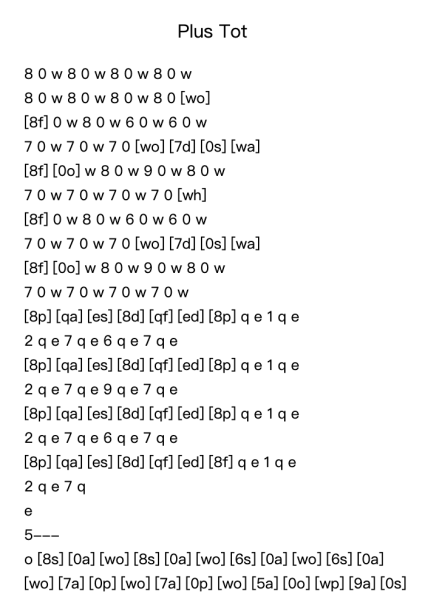 Plus Tot

8 0 w 8 0 w 8 0 w 8 0 w
8 0 w 8 0 w 8 0 w 8 0 [wo]
[8f] 0 w 8 0 w 6 0 w 6 0 w
7 0 w 7 0 w 7 0 [wo] [7d] [0s] [wa]
[8f] [0o] w 8 0 w 9 0 w 8 0 w
7 0 w 7 0 w 7 0 w 7 0 [wh]
[8f] 0 w 8 0 w 6 0 w 6 0 w
7 0 w 7 0 w 7 0 [wo] [7d] [0s] [wa]
[8f] [0o] w 8 0 w 9 0 w 8 0 w
7 0 w 7 0 w 7 0 w 7 0 w
[8p] [qa] [es] [8d] [qf] [ed] [8p] q e 1 q e
2 q e 7 q e 6 q e 7 q e
[8p] [qa] [es] [8d] [qf] [ed] [8p] q e 1 q e
2 q e 7 q e 9 q e 7 q e
[8p] [qa] [es] [8d] [qf] [ed] [8p] q e 1 q e
2 q e 7 q e 6 q e 7 q e
[8p] [qa] [es] [8d] [qf] [ed] [8f] q e 1 q e
2 q e 7 q
e
5---
o [8s] [0a] [wo] [8s] [0a] [wo] [6s] [0a] [wo] [6s] [0a]
[wo] [7a] [0p] [wo] [7a] [0p] [wo] [5a] [0o] [wp] [9a] [0s]